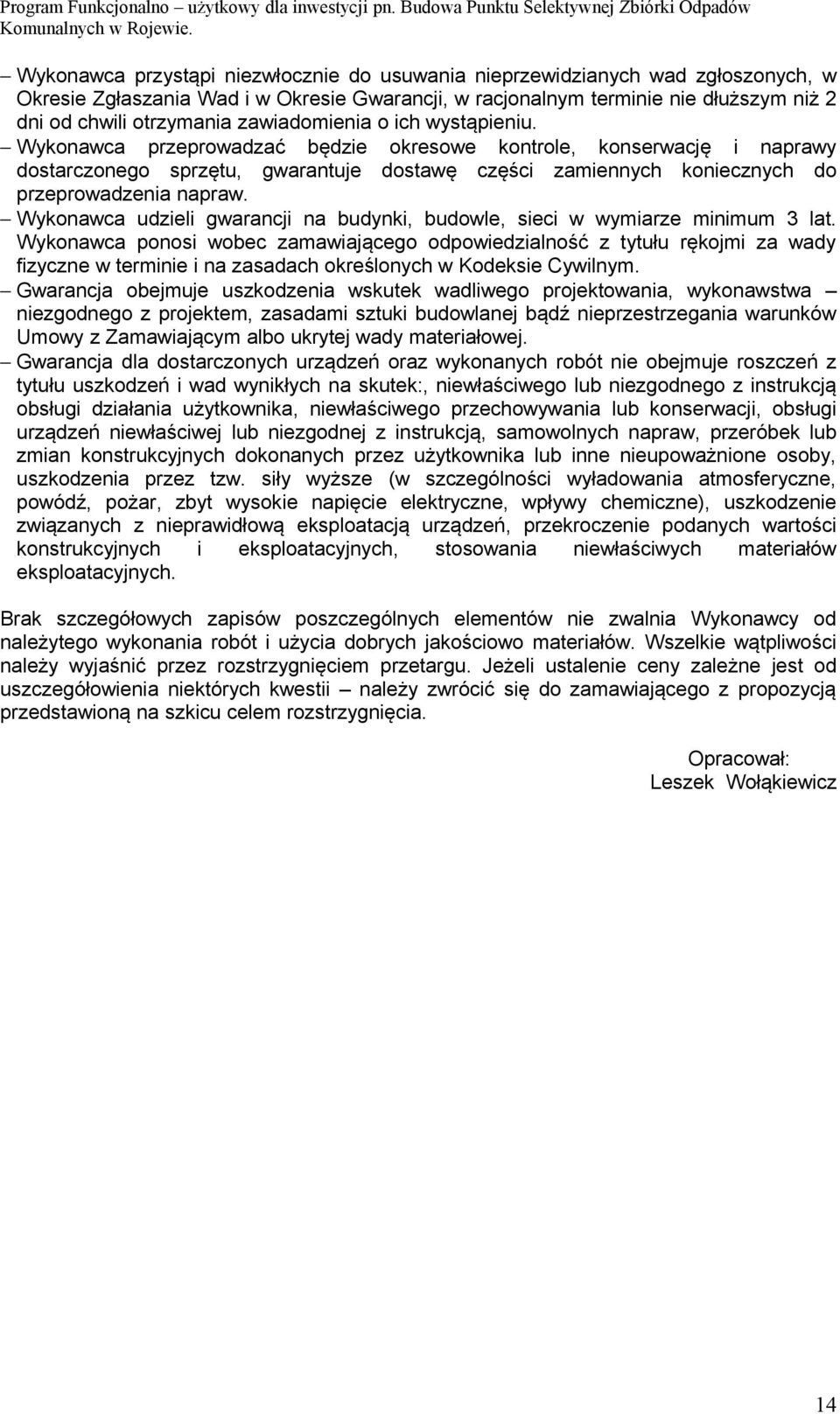 Program Funkcjonalno – użytkowy dla inwestycji pn. Budowa Punktu Selektywnej Zbiórki Odpadów Komunalnych w Rojewie.

– Wykonawca przystąpi niezwłocznie do usuwania nieprzewidzianych wad zgłoszonych, w Okresie Zgłaszania Wad i w Okresie Gwarancji, w racjonalnym terminie nie dłuższym niż 2 dni od chwili otrzymania zawiadomienia o ich wystąpieniu.
– Wykonawca przeprowadzać będzie okresowe kontrole, konserwację i naprawy dostarczonego sprzętu, gwarantuje dostawę części zamiennych koniecznych do przeprowadzenia napraw.
– Wykonawca udzieli gwarancji na budynki, budowle, sieci w wymiarze minimum 3 lat. Wykonawca ponosi wobec zamawiającego odpowiedzialność z tytułu rękojmi za wady fizyczne w terminie i na zasadach określonych w Kodeksie Cywilnym.
– Gwarancja obejmuje uszkodzenia wskutek wadliwego projektowania, wykonawstwa – niezgodnego z projektem, zasadami sztuki budowlanej bądź nieprzestrzegania warunków Umowy z Zamawiającym albo ukrytej wady materiałowej.
– Gwarancja dla dostarczonych urządzeń oraz wykonanych robót nie obejmuje roszczeń z tytułu uszkodzeń i wad wynikłych na skutek:, niewłaściwego lub niezgodnego z instrukcją obsługi działania użytkownika, niewłaściwego przechowywania lub konserwacji, obsługi urządzeń niewłaściwej lub niezgodnej z instrukcją, samowolnych napraw, przeróbek lub zmian konstrukcyjnych dokonanych przez użytkownika lub inne nieupoważnione osoby, uszkodzenia przez tzw. siły wyższe (w szczególności wyładowania atmosferyczne, powódź, pożar, zbyt wysokie napięcie elektryczne, wpływy chemiczne), uszkodzenie związanych z nieprawidłową eksploatacją urządzeń, przekroczenie podanych wartości konstrukcyjnych i eksploatacyjnych, stosowania niewłaściwych materiałów eksploatacyjnych.

Brak szczegółowych zapisów poszczególnych elementów nie zwalnia Wykonawcy od należytego wykonania robót i użycia dobrych jakościowo materiałów. Wszelkie wątpliwości należy wyjaśnić przez rozstrzygnięciem przetargu. Jeżeli ustalenie ceny zależne jest od uszczegółowienia niektórych kwestii – należy zwrócić się do zamawiającego z propozycją przedstawioną na szkicu celem rozstrzygnięcia.

Opracował:
Leszek Wołąkiewicz

14